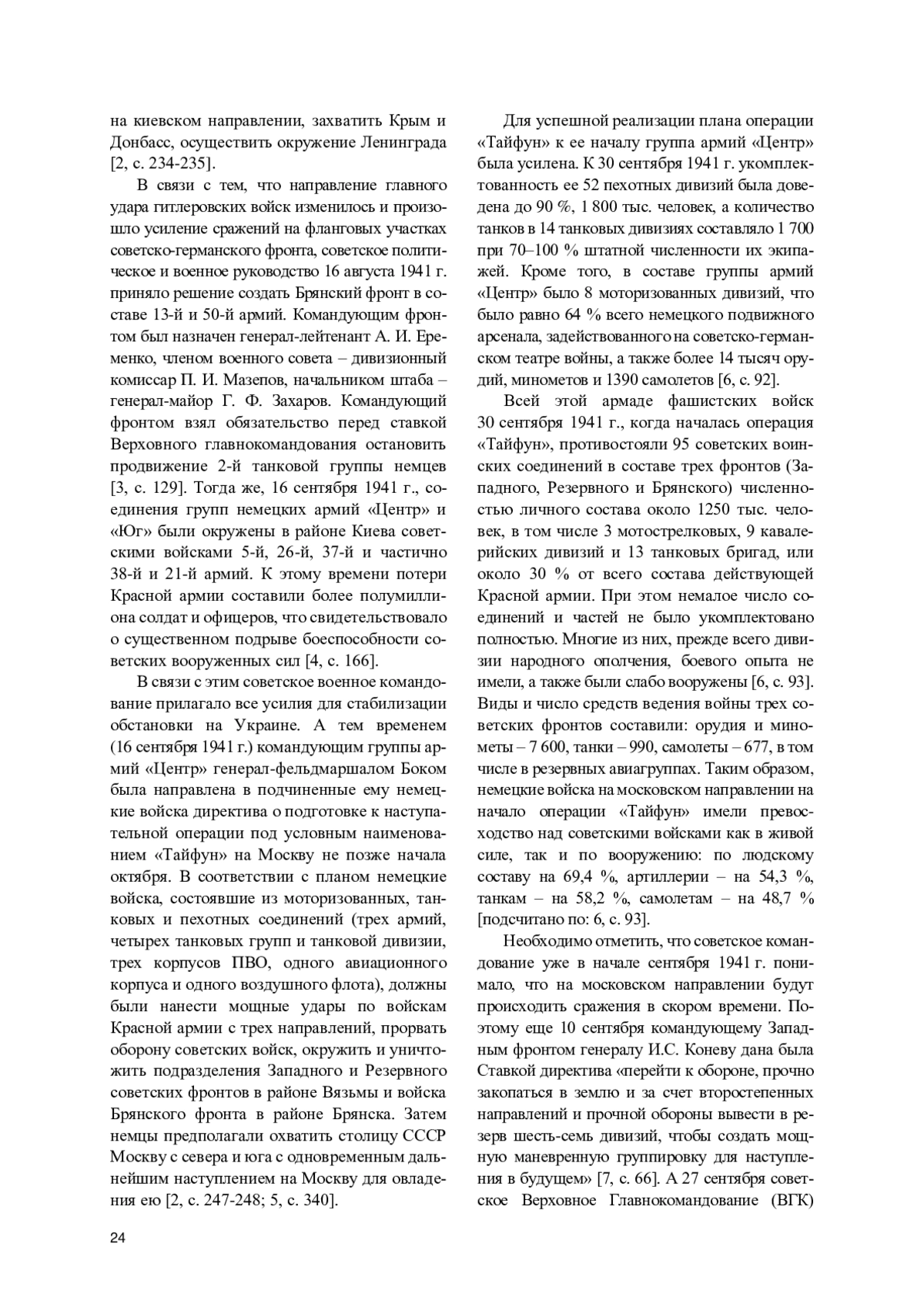 на киевском направлении, захватить Крым и Донбасс, осуществить окружение Ленинграда [2, с. 234-235].

В связи с тем, что направление главного удара гитлеровских войск изменилось и произошло усиление сражений на фланговых участках советско-германского фронта, советское политическое и военное руководство 16 августа 1941 г. приняло решение создать Брянский фронт в составе 13-й и 50-й армий. Командующим фронтом был назначен генерал-лейтенант А. И. Еременко, членом военного совета – дивизионный комиссар П. И. Мазепов, начальником штаба – генерал-майор Г. Ф. Захаров. Командующий фронтом взял обязательство перед ставкой Верховного главнокомандования остановить продвижение 2-й танковой группы немцев [3, с. 129]. Тогда же, 16 сентября 1941 г., соединения групп немецких армий «Центр» и «Юг» были окружены в районе Киева советскими войсками 5-й, 26-й, 37-й и частично 38-й и 21-й армий. К этому времени потери Красной армии составили более полумиллиона солдат и офицеров, что свидетельствовало о существенном подрыве боеспособности советских вооруженных сил [4, с. 166].

В связи с этим советское военное командование прилагало все усилия для стабилизации обстановки на Украине. А тем временем (16 сентября 1941 г.) командующим группы армий «Центр» генерал-фельдмаршалом Боком была направлена в подчиненные ему немецкие войска директива о подготовке к наступательной операции под условным наименованием «Тайфун» на Москву не позже начала октября. В соответствии с планом немецкие войска, состоявшие из моторизованных, танковых и пехотных соединений (трех армий, четырех танковых групп и танковой дивизии, трех корпусов ПВО, одного авиационного корпуса и одного воздушного флота), должны были нанести мощные удары по войскам Красной армии с трех направлений, прорвать оборону советских войск, окружить и уничтожить подразделения Западного и Резервного советских фронтов в районе Вязьмы и войска Брянского фронта в районе Брянска. Затем немцы предполагали охватить столицу СССР Москву с севера и юга с одновременным дальнейшим наступлением на Москву для овладения ею [2, с. 247-248; 5, с. 340].

Для успешной реализации плана операции «Тайфун» к ее началу группа армий «Центр» была усилена. К 30 сентября 1941 г. укомплектованность ее 52 пехотных дивизий была доведена до 90 %, 1 800 тыс. человек, а количество танков в 14 танковых дивизиях составляло 1 700 при 70–100 % штатной численности их экипажей. Кроме того, в составе группы армий «Центр» было 8 моторизованных дивизий, что было равно 64 % всего немецкого подвижного арсенала, задействованного на советско-германском театре войны, а также более 14 тысяч орудий, минометов и 1390 самолетов [6, с. 92].

Всей этой армаде фашистских войск 30 сентября 1941 г., когда началась операция «Тайфун», противостояли 95 советских воинских соединений в составе трех фронтов (Западного, Резервного и Брянского) численностью личного состава около 1250 тыс. человек, в том числе 3 мотострелковых, 9 кавалерийских дивизий и 13 танковых бригад, или около 30 % от всего состава действующей Красной армии. При этом немалое число соединений и частей не было укомплектовано полностью. Многие из них, прежде всего дивизии народного ополчения, боевого опыта не имели, а также были слабо вооружены [6, с. 93]. Виды и число средств ведения войны трех советских фронтов составили: орудия и минометы – 7 600, танки – 990, самолеты – 677, в том числе в резервных авиагруппах. Таким образом, немецкие войска на московском направлении на начало операции «Тайфун» имели превосходство над советскими войсками как в живой силе, так и по вооружению: по людскому составу на 69,4 %, артиллерии – на 54,3 %, танкам – на 58,2 %, самолетам – на 48,7 % [подсчитано по: 6, с. 93].

Необходимо отметить, что советское командование уже в начале сентября 1941 г. понимало, что на московском направлении будут происходить сражения в скором времени. Поэтому еще 10 сентября командующему Западным фронтом генералу И.С. Коневу дана была Ставкой директива «перейти к обороне, прочно закопаться в землю и за счет второстепенных направлений и прочной обороны вывести в резерв шесть-семь дивизий, чтобы создать мощную маневренную группировку для наступления в будущем» [7, с. 66]. А 27 сентября советское Верховное Главнокомандование (ВГК)

24